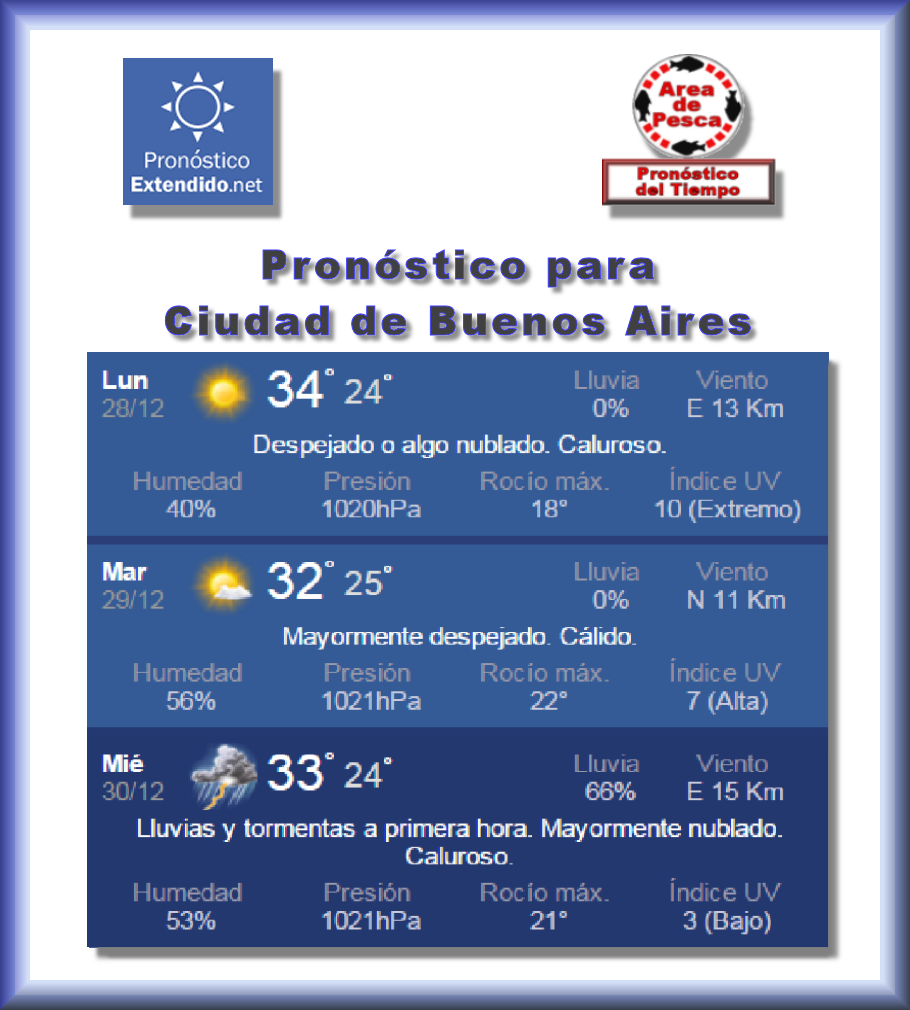 Pronóstico Extendido.net

Area de Pesca
Pronóstico del Tiempo

Pronóstico para Ciudad de Buenos Aires

Lun 28/12 34° 24°
Lluvia 0%
Viento E 13 Km
Despejado o algo nublado. Caluroso.
Humedad 40%
Presión 1020hPa
Rocío máx. 18°
Índice UV 10 (Extremo)

Mar 29/12 32° 25°
Lluvia 0%
Viento N 11 Km
Mayormente despejado. Cálido.
Humedad 56%
Presión 1021hPa
Rocío máx. 22°
Índice UV 7 (Alta)

Mié 30/12 33° 24°
Lluvia 66%
Viento E 15 Km
Lluvias y tormentas a primera hora. Mayormente nublado. Caluroso.
Humedad 53%
Presión 1021hPa
Rocío máx. 21°
Índice UV 3 (Bajo)